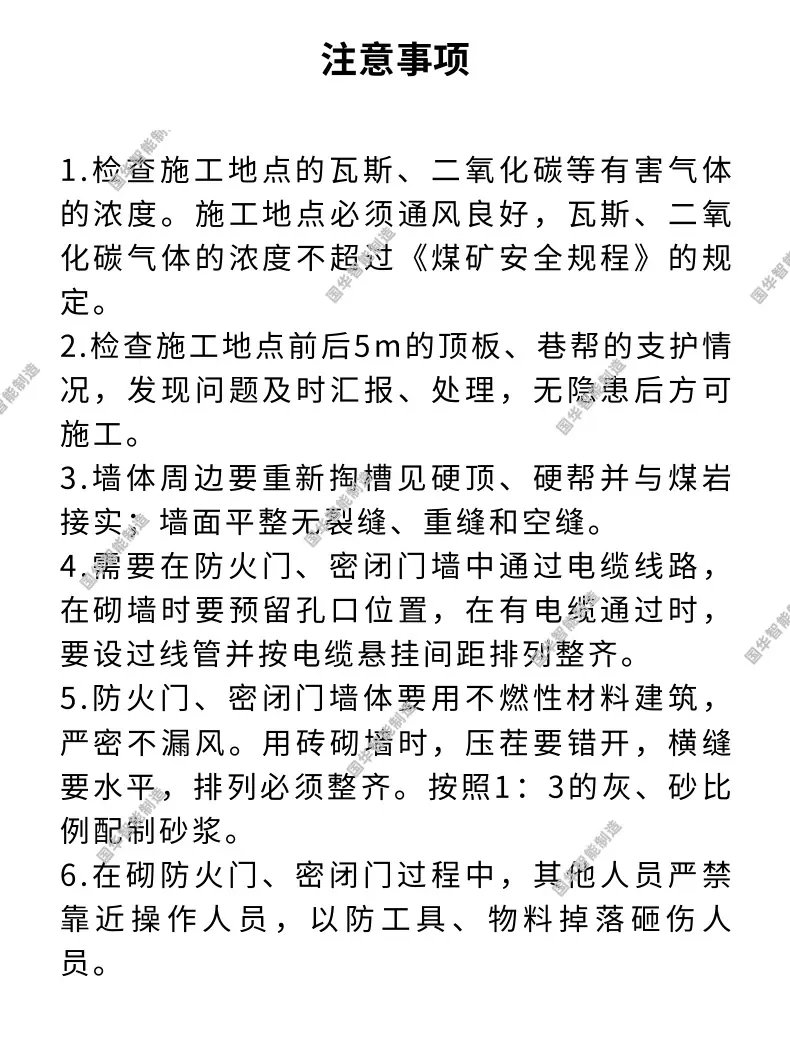 注意事项

1.检查施工地点的瓦斯、二氧化碳等有害气体的浓度。施工地点必须通风良好，瓦斯、二氧化碳气体的浓度不超过《煤矿安全规程》的规定。

2.检查施工地点前后5m的顶板、巷帮的支护情况，发现问题及时汇报、处理，无隐患后方可施工。

3.墙体周边要重新掏槽见硬顶、硬帮并与煤岩接实；墙面平整无裂缝、重缝和空缝。

4.需要在防火门、密闭门墙中通过电缆线路，在砌墙时要预留孔口位置，在有电缆通过时，要设过线管并按电缆悬挂间距排列整齐。

5.防火门、密闭门墙体要用不燃性材料建筑，严密不漏风。用砖砌墙时，压茬要错开，横缝要水平，排列必须整齐。按照1：3的灰、砂比例配制砂浆。

6.在砌防火门、密闭门过程中，其他人员严禁靠近操作人员，以防工具、物料掉落砸伤人员。

国华智能制造